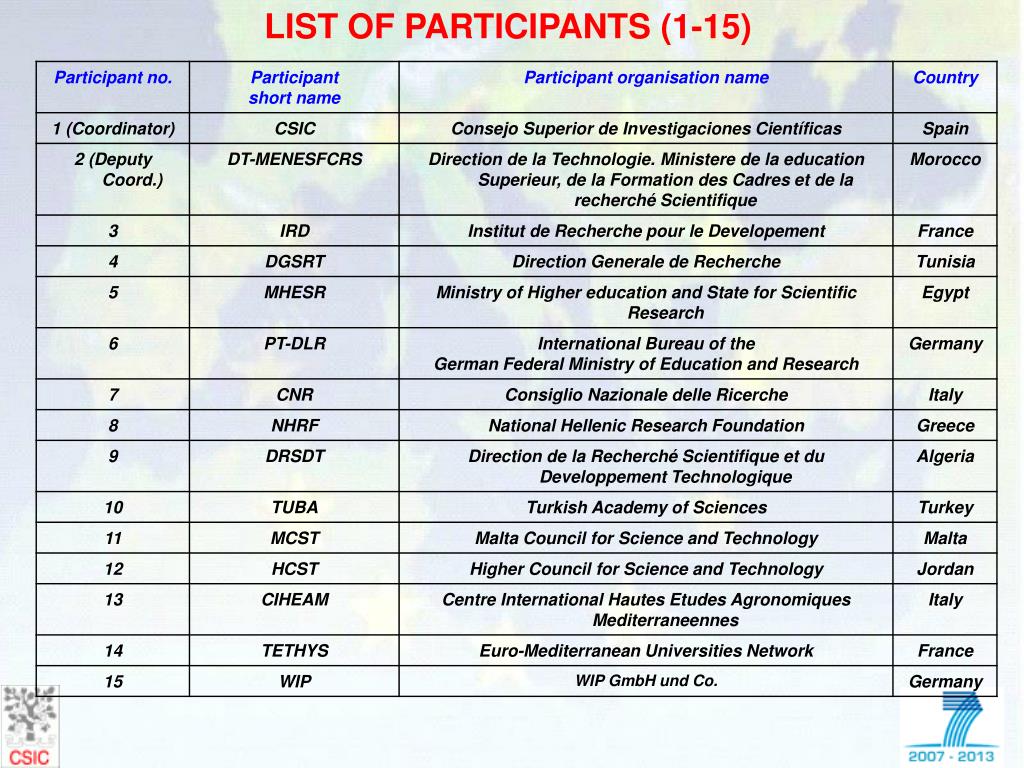 LIST OF PARTICIPANTS (1-15)

| Participant no. | Participant short name | Participant organisation name | Country |
|---|---|---|---|
| 1 (Coordinator) | CSIC | Consejo Superior de Investigaciones Científicas | Spain |
| 2 (Deputy Coord.) | DT-MENESFCRS | Direction de la Technologie. Ministere de la education Superieur, de la Formation des Cadres et de la recherché Scientifique | Morocco |
| 3 | IRD | Institut de Recherche pour le Developement | France |
| 4 | DGSRT | Direction Generale de Recherche | Tunisia |
| 5 | MHESR | Ministry of Higher education and State for Scientific Research | Egypt |
| 6 | PT-DLR | International Bureau of the German Federal Ministry of Education and Research | Germany |
| 7 | CNR | Consiglio Nazionale delle Ricerche | Italy |
| 8 | NHRF | National Hellenic Research Foundation | Greece |
| 9 | DRSDT | Direction de la Recherché Scientifique et du Developpement Technologique | Algeria |
| 10 | TUBA | Turkish Academy of Sciences | Turkey |
| 11 | MCST | Malta Council for Science and Technology | Malta |
| 12 | HCST | Higher Council for Science and Technology | Jordan |
| 13 | CIHEAM | Centre International Hautes Etudes Agronomiques Mediterraneennes | Italy |
| 14 | TETHYS | Euro-Mediterranean Universities Network | France |
| 15 | WIP | WIP GmbH und Co. | Germany |

CSIC

2007 - 2013